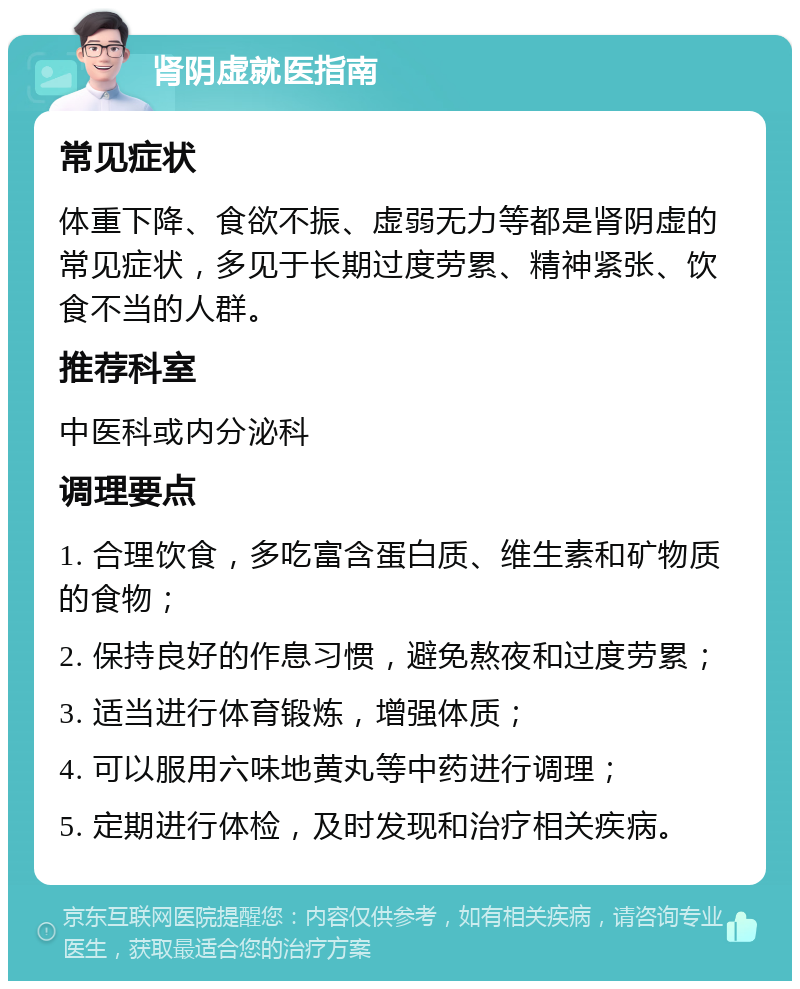 肾阴虚就医指南

常见症状

体重下降、食欲不振、虚弱无力等都是肾阴虚的常见症状，多见于长期过度劳累、精神紧张、饮食不当的人群。

推荐科室

中医科或内分泌科

调理要点

1. 合理饮食，多吃富含蛋白质、维生素和矿物质的食物；

2. 保持良好的作息习惯，避免熬夜和过度劳累；

3. 适当进行体育锻炼，增强体质；

4. 可以服用六味地黄丸等中药进行调理；

5. 定期进行体检，及时发现和治疗相关疾病。

京东互联网医院提醒您：内容仅供参考，如有相关疾病，请咨询专业医生，获取最适合您的治疗方案